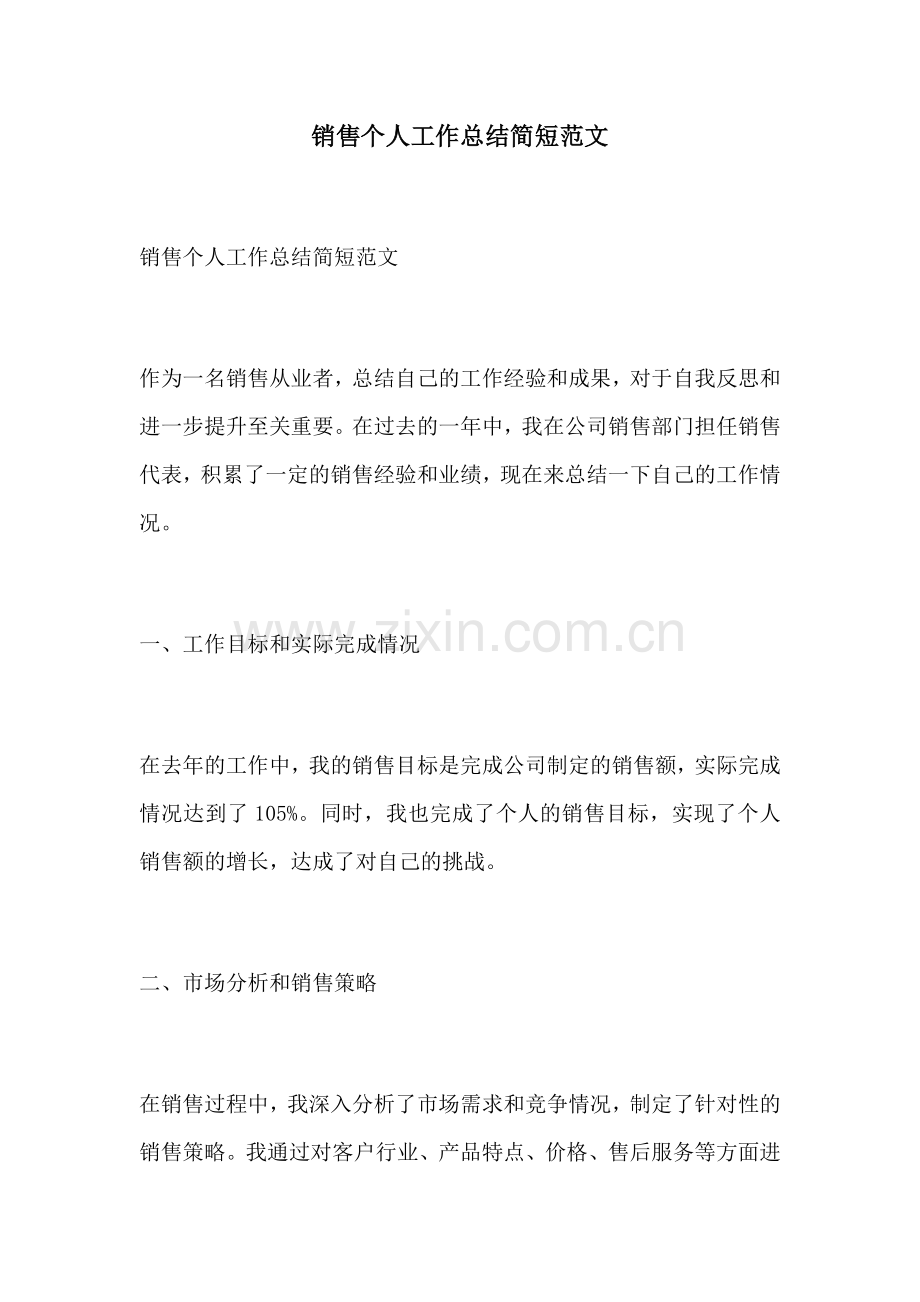 销售个人工作总结简短范文

销售个人工作总结简短范文

作为一名销售从业者，总结自己的工作经验和成果，对于自我反思和进一步提升至关重要。在过去的一年中，我在公司销售部门担任销售代表，积累了一定的销售经验和业绩，现在来总结一下自己的工作情况。

一、工作目标和实际完成情况

www.zixin.com.cn

在去年的工作中，我的销售目标是完成公司制定的销售额，实际完成情况达到了 105%。同时，我也完成了个人的销售目标，实现了个人销售额的增长，达成了对自己的挑战。

二、市场分析和销售策略

在销售过程中，我深入分析了市场需求和竞争情况，制定了针对性的销售策略。我通过对客户行业、产品特点、价格、售后服务等方面进